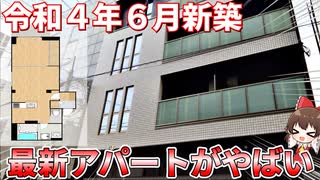 令和４年６月新築

最新アパートがやばい